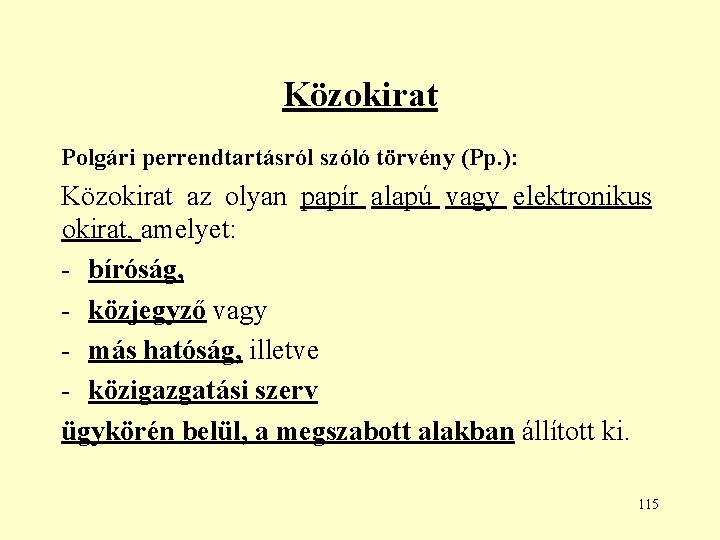 Közokirat

Polgári perrendtartásról szóló törvény (Pp.):

Közokirat az olyan papír alapú vagy elektronikus okirat, amelyet:

- bíróság,
- közjegyző vagy
- más hatóság, illetve
- közigazgatási szerv

ügykörén belül, a megszabott alakban állított ki.

115